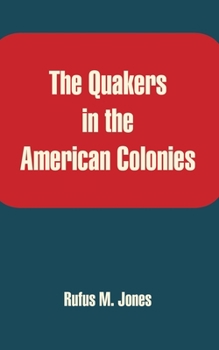 The Quakers in the American Colonies

Rufus M. Jones